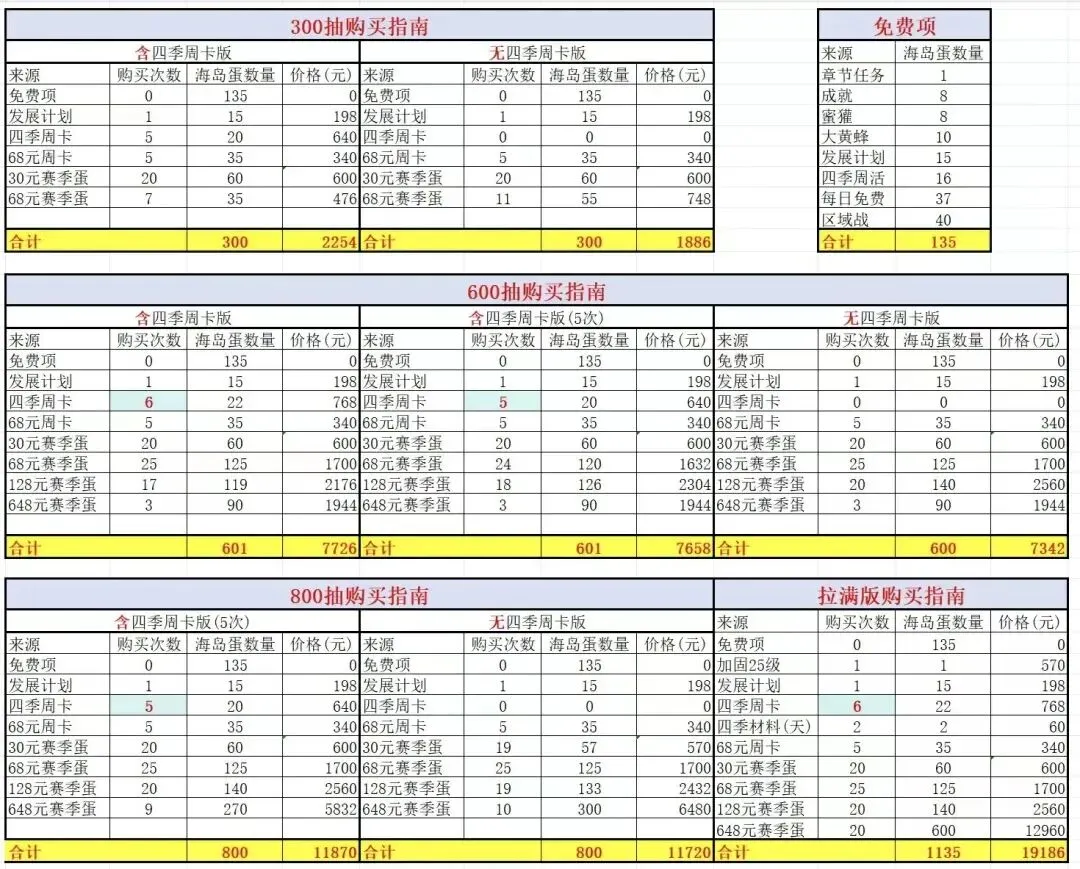 300抽购买指南

含四季周卡版

| 来源 | 购买次数 | 海岛蛋数量 | 价格(元) |
|---|---|---|---|
| 免费项 | 0 | 135 | 0 |
| 发展计划 | 1 | 15 | 198 |
| 四季周卡 | 5 | 20 | 640 |
| 68元周卡 | 5 | 35 | 340 |
| 30元赛季蛋 | 20 | 60 | 600 |
| 68元赛季蛋 | 7 | 35 | 476 |
| | | | |
| 合计 | | 300 | 2254 |

无四季周卡版

| 来源 | 购买次数 | 海岛蛋数量 | 价格(元) |
|---|---|---|---|
| 免费项 | 0 | 135 | 0 |
| 发展计划 | 1 | 15 | 198 |
| 四季周卡 | 0 | 0 | 0 |
| 68元周卡 | 5 | 35 | 340 |
| 30元赛季蛋 | 20 | 60 | 600 |
| 68元赛季蛋 | 11 | 55 | 748 |
| | | | |
| 合计 | | 300 | 1886 |

免费项

| 来源 | 海岛蛋数量 |
|---|---|
| 章节任务 | 1 |
| 成就 | 8 |
| 蜜獾 | 8 |
| 大黄蜂 | 10 |
| 发展计划 | 15 |
| 四季周活 | 16 |
| 每日免费 | 37 |
| 区域战 | 40 |
| 合计 | 135 |

600抽购买指南

含四季周卡版

| 来源 | 购买次数 | 海岛蛋数量 | 价格(元) |
|---|---|---|---|
| 免费项 | 0 | 135 | 0 |
| 发展计划 | 1 | 15 | 198 |
| 四季周卡 | 6 | 22 | 768 |
| 68元周卡 | 5 | 35 | 340 |
| 30元赛季蛋 | 20 | 60 | 600 |
| 68元赛季蛋 | 25 | 125 | 1700 |
| 128元赛季蛋 | 17 | 119 | 2176 |
| 648元赛季蛋 | 3 | 90 | 1944 |
| | | | |
| 合计 | | 601 | 7726 |

含四季周卡版(5次)

| 来源 | 购买次数 | 海岛蛋数量 | 价格(元) |
|---|---|---|---|
| 免费项 | 0 | 135 | 0 |
| 发展计划 | 1 | 15 | 198 |
| 四季周卡 | 5 | 20 | 640 |
| 68元周卡 | 5 | 35 | 340 |
| 30元赛季蛋 | 20 | 60 | 600 |
| 68元赛季蛋 | 24 | 120 | 1632 |
| 128元赛季蛋 | 18 | 126 | 2304 |
| 648元赛季蛋 | 3 | 90 | 1944 |
| | | | |
| 合计 | | 601 | 7658 |

无四季周卡版

| 来源 | 购买次数 | 海岛蛋数量 | 价格(元) |
|---|---|---|---|
| 免费项 | 0 | 135 | 0 |
| 发展计划 | 1 | 15 | 198 |
| 四季周卡 | 0 | 0 | 0 |
| 68元周卡 | 5 | 35 | 340 |
| 30元赛季蛋 | 20 | 60 | 600 |
| 68元赛季蛋 | 25 | 125 | 1700 |
| 128元赛季蛋 | 20 | 140 | 2560 |
| 648元赛季蛋 | 3 | 90 | 1944 |
| | | | |
| 合计 | | 600 | 7342 |

800抽购买指南

含四季周卡版(5次)

| 来源 | 购买次数 | 海岛蛋数量 | 价格(元) |
|---|---|---|---|
| 免费项 | 0 | 135 | 0 |
| 发展计划 | 1 | 15 | 198 |
| 四季周卡 | 5 | 20 | 640 |
| 68元周卡 | 5 | 35 | 340 |
| 30元赛季蛋 | 20 | 60 | 600 |
| 68元赛季蛋 | 25 | 125 | 1700 |
| 128元赛季蛋 | 20 | 140 | 2560 |
| 648元赛季蛋 | 9 | 270 | 5832 |
| | | | |
| 合计 | | 800 | 11870 |

无四季周卡版

| 来源 | 购买次数 | 海岛蛋数量 | 价格(元) |
|---|---|---|---|
| 免费项 | 0 | 135 | 0 |
| 发展计划 | 1 | 15 | 198 |
| 四季周卡 | 0 | 0 | 0 |
| 68元周卡 | 5 | 35 | 340 |
| 30元赛季蛋 | 19 | 57 | 570 |
| 68元赛季蛋 | 25 | 125 | 1700 |
| 128元赛季蛋 | 19 | 133 | 2432 |
| 648元赛季蛋 | 10 | 300 | 6480 |
| | | | |
| 合计 | | 800 | 11720 |

拉满版购买指南

| 来源 | 购买次数 | 海岛蛋数量 | 价格(元) |
|---|---|---|---|
| 免费项 | 0 | 135 | 0 |
| 加固25级 | 1 | 1 | 570 |
| 发展计划 | 1 | 15 | 198 |
| 四季周卡 | 6 | 22 | 768 |
| 四季材料(天) | 2 | 2 | 60 |
| 68元周卡 | 5 | 35 | 340 |
| 30元赛季蛋 | 20 | 60 | 600 |
| 68元赛季蛋 | 25 | 125 | 1700 |
| 128元赛季蛋 | 20 | 140 | 2560 |
| 648元赛季蛋 | 20 | 600 | 12960 |
| 合计 | | 1135 | 19186 |